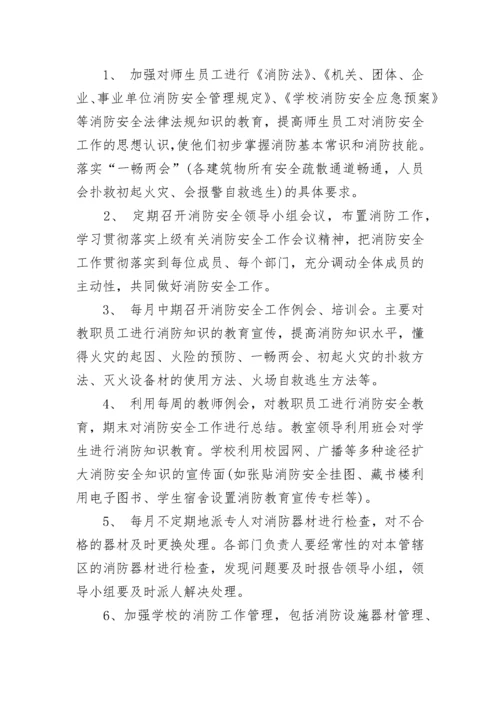 1、 加强对师生员工进行《消防法》、《机关、团体、企业、事业单位消防安全管理规定》、《学校消防安全应急预案》等消防安全法律法规知识的教育，提高师生员工对消防安全工作的思想认识,使他们初步掌握消防基本常识和消防技能。落实“一畅两会”(各建筑物所有安全疏散通道畅通，人员会扑救初起火灾、会报警自救逃生)的具体要求。

2、 定期召开消防安全领导小组会议，布置消防工作，学习贯彻落实上级有关消防安全工作会议精神，把消防安全工作贯彻落实到每位成员、每个部门，充分调动全体成员的主动性，共同做好消防安全工作。

3、 每月中期召开消防安全工作例会、培训会。主要对教职员工进行消防知识的教育宣传，提高消防知识水平，懂得火灾的起因、火险的预防、一畅两会、初起火灾的扑救方法、灭火设备材的使用方法、火场自救逃生方法等。

4、 利用每周的教师例会，对教职员工进行消防安全教育，期末对消防安全工作进行总结。教室领导利用班会对学生进行消防知识教育。学校利用校园网、广播等多种途径扩大消防安全知识的宣传面(如张贴消防安全挂图、藏书楼利用电子图书、学生宿舍设置消防教育宣传专栏等)。

5、 每月不定期地派专人对消防器材进行检查，对不合格的器材及时更换处理。各部门负责人要经常性的对本管辖区的消防器材进行检查，发现问题要及时报告领导小组，领导小组要及时派人解决处理。

6、加强学校的消防工作管理，包括消防设施器材管理、